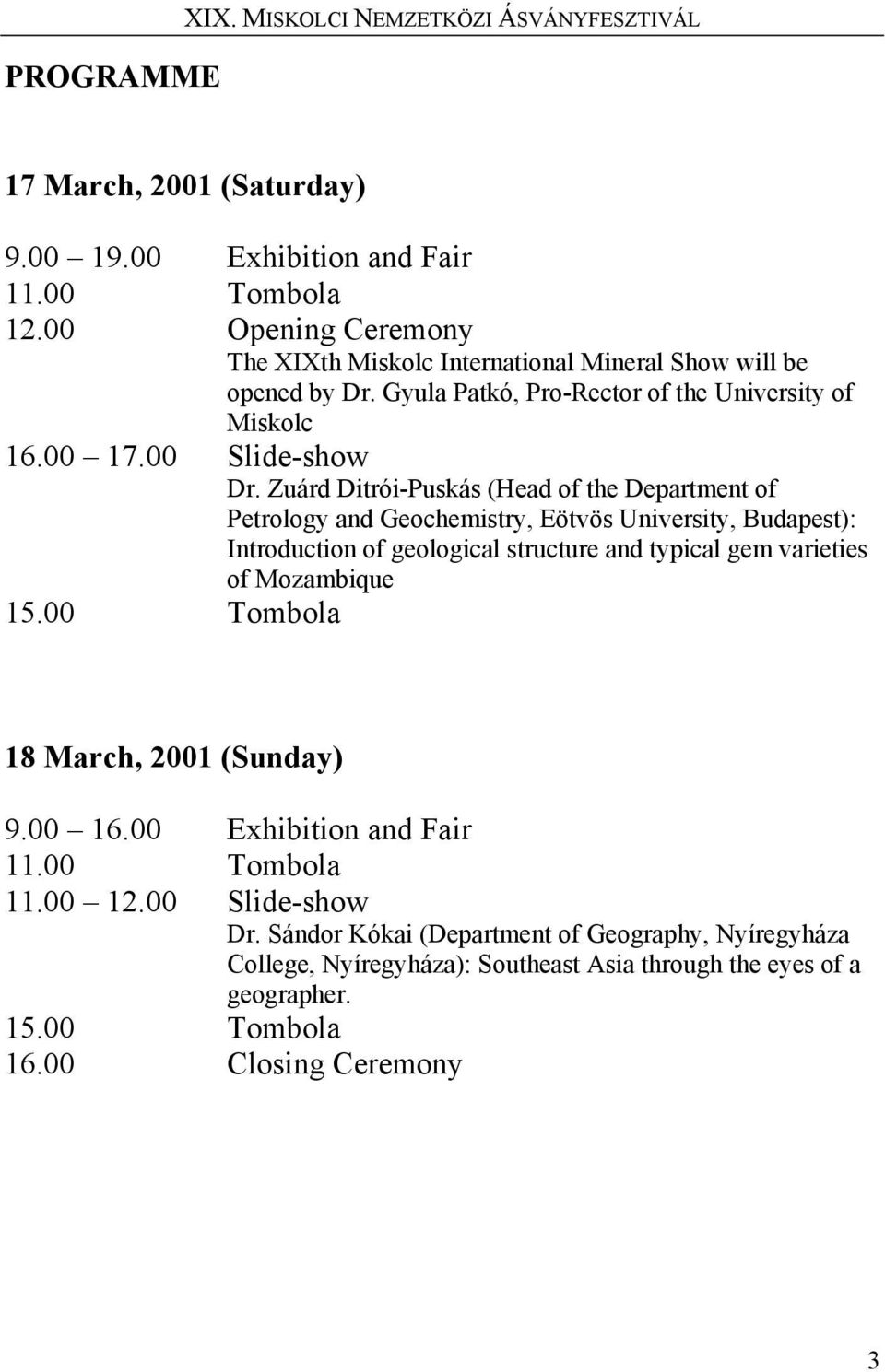 XIX. MISKOLCI NEMZETKÖZI ÁSVÁNYFESZTIVÁL

PROGRAMME

17 March, 2001 (Saturday)

9.00 – 19.00 Exhibition and Fair
11.00 Tombola
12.00 Opening Ceremony
The XIXth Miskolc International Mineral Show will be opened by Dr. Gyula Patkó, Pro-Rector of the University of Miskolc
16.00 – 17.00 Slide-show
Dr. Zuárd Ditrói-Puskás (Head of the Department of Petrology and Geochemistry, Eötvös University, Budapest): Introduction of geological structure and typical gem varieties of Mozambique
15.00 Tombola

18 March, 2001 (Sunday)

9.00 – 16.00 Exhibition and Fair
11.00 Tombola
11.00 – 12.00 Slide-show
Dr. Sándor Kókai (Department of Geography, Nyíregyháza College, Nyíregyháza): Southeast Asia through the eyes of a geographer.
15.00 Tombola
16.00 Closing Ceremony

3